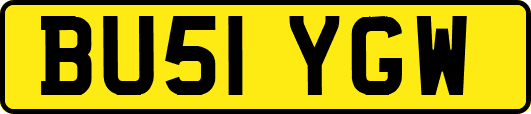 BU51 YGW